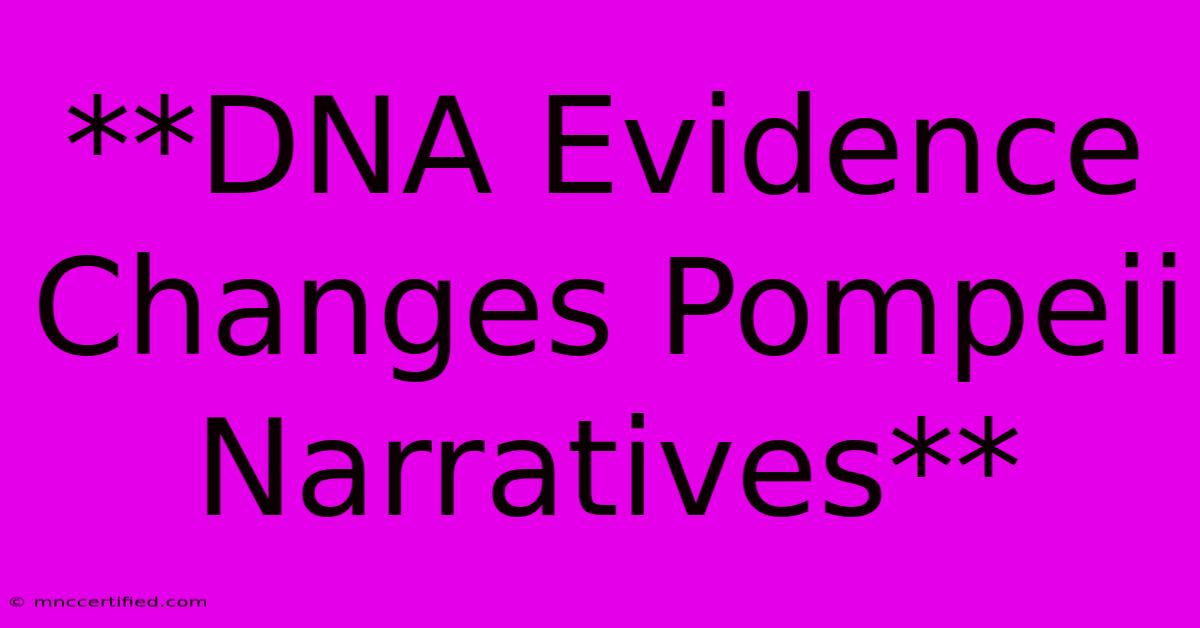 **DNA Evidence Changes Pompeii Narratives**

© mnccertified.com